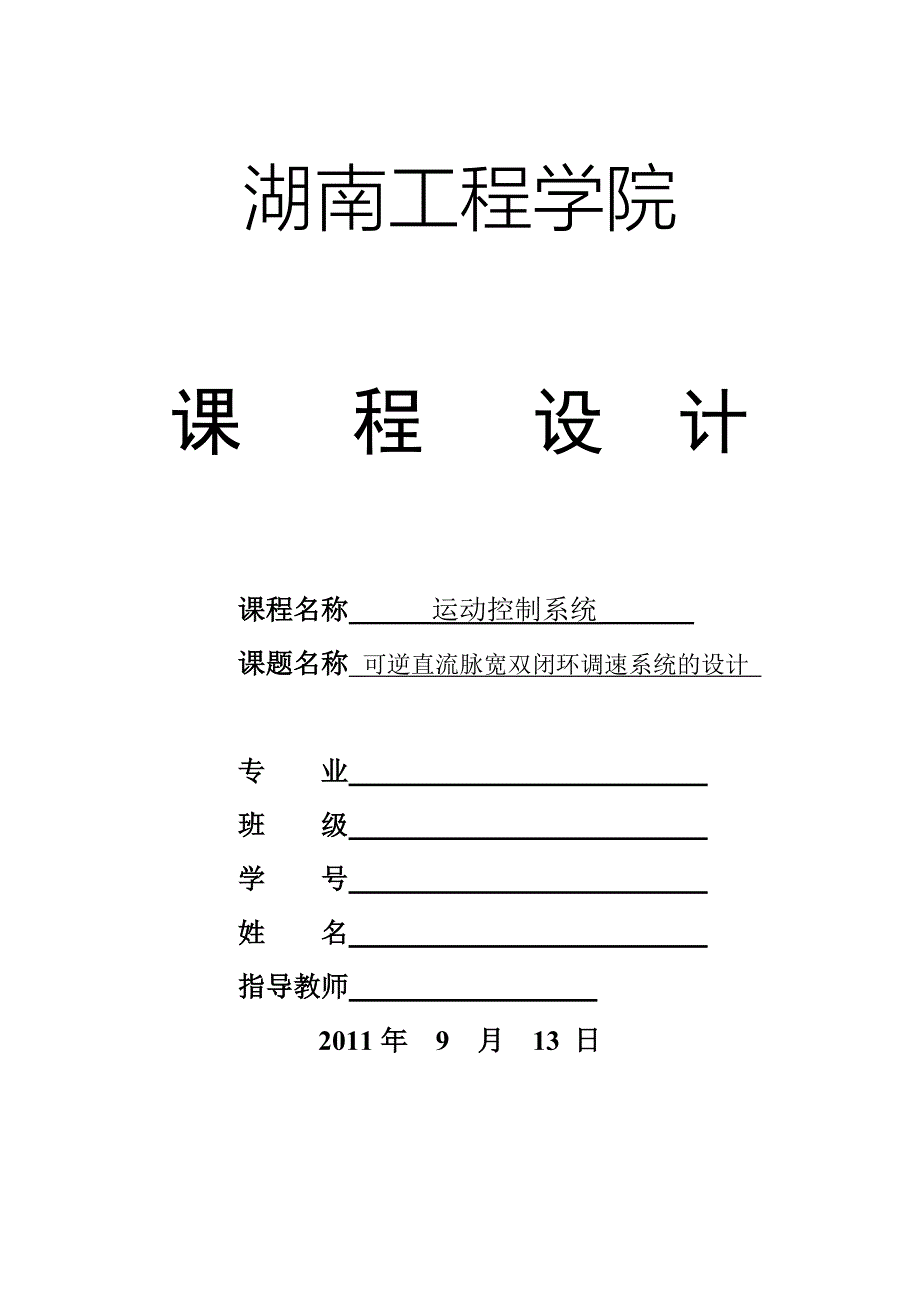 湖南工程学院

课 程 设 计

课程名称 运动控制系统

课题名称 可逆直流脉宽双闭环调速系统的设计

专 业

班 级

学 号

姓 名

指导教师

2011 年 9 月 13 日